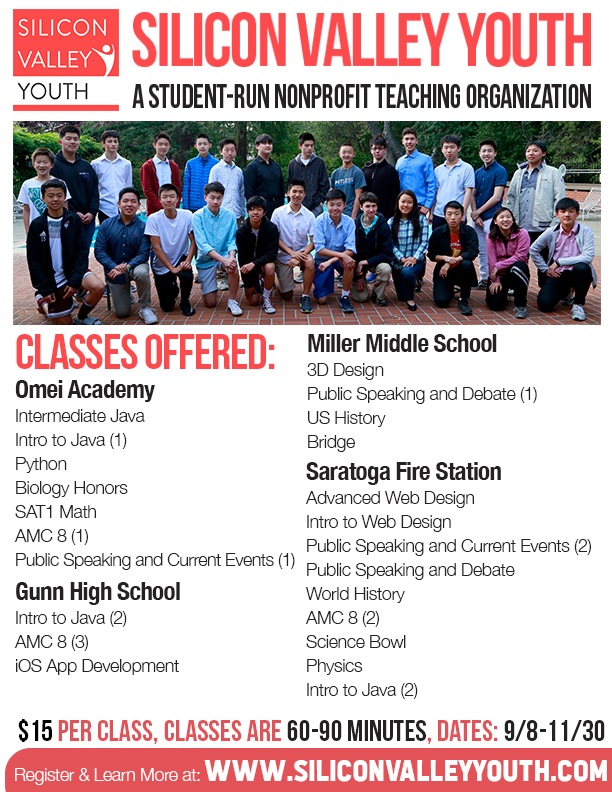 SILICON VALLEY YOUTH

SILICON VALLEY YOUTH
A STUDENT-RUN NONPROFIT TEACHING ORGANIZATION

CLASSES OFFERED:

Omei Academy
Intermediate Java
Intro to Java (1)
Python
Biology Honors
SAT1 Math
AMC 8 (1)
Public Speaking and Current Events (1)

Gunn High School
Intro to Java (2)
AMC 8 (3)
iOS App Development

Miller Middle School
3D Design
Public Speaking and Debate (1)
US History
Bridge

Saratoga Fire Station
Advanced Web Design
Intro to Web Design
Public Speaking and Current Events (2)
Public Speaking and Debate
World History
AMC 8 (2)
Science Bowl
Physics
Intro to Java (2)

$15 PER CLASS, CLASSES ARE 60-90 MINUTES, DATES: 9/8-11/30

Register & Learn More at: WWW.SILICONVALLEYYOUTH.COM